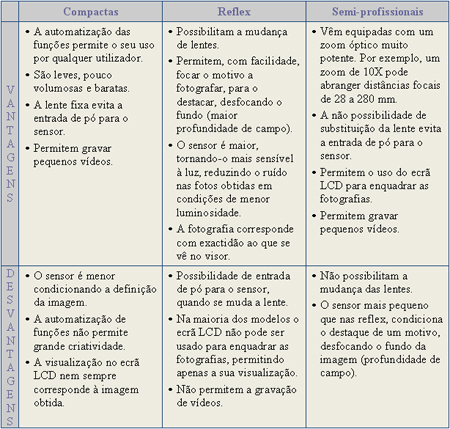 | | Compactas | Reflex | Semi-profissionais |
|---|---|---|---|
| VANTAGENS | • A automatização das funções permite o seu uso por qualquer utilizador. • São leves, pouco volumosas e baratas. • A lente fixa evita a entrada de pó para o sensor. • Permitem gravar pequenos vídeos. | • Possibilitam a mudança de lentes. • Permitem, com facilidade, focar o motivo a fotografar, para o destacar, desfocando o fundo (maior profundidade de campo). • O sensor é maior, tornando-o mais sensível à luz, reduzindo o ruído nas fotos obtidas em condições de menor luminosidade. • A fotografia corresponde com exactidão ao que se vê no visor. | • Vêm equipadas com um zoom óptico muito potente. Por exemplo, um zoom de 10X pode abranger distâncias focais de 28 a 280 mm. • A não possibilidade de substituição da lente evita a entrada de pó para o sensor. • Permitem o uso do ecrã LCD para enquadrar as fotografias. • Permitem gravar pequenos vídeos. |
| DESVANTAGENS | • O sensor é menor condicionando a definição da imagem. • A automatização de funções não permite grande criatividade. • A visualização no ecrã LCD nem sempre corresponde à imagem obtida. | • Possibilidade de entrada de pó para o sensor, quando se muda a lente. • Na maioria dos modelos o ecrã LCD não pode ser usado para enquadrar as fotografias, permitindo apenas a sua visualização. • Não permitem a gravação de vídeos. | • Não possibilitam a mudança das lentes. • O sensor mais pequeno que nas reflex, condiciona o destaque de um motivo, desfocando o fundo da imagem (profundidade de campo). |